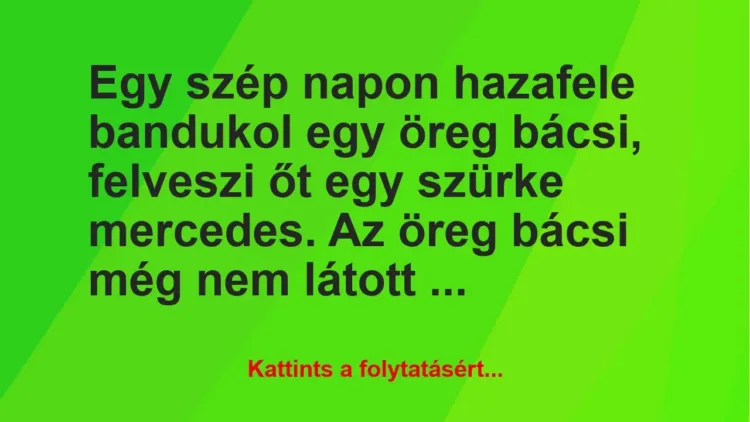 Egy szép napon hazafele bandukol egy öreg bácsi, felveszi őt egy szürke mercedes. Az öreg bácsi még nem látott ...

Kattints a folytatásért...